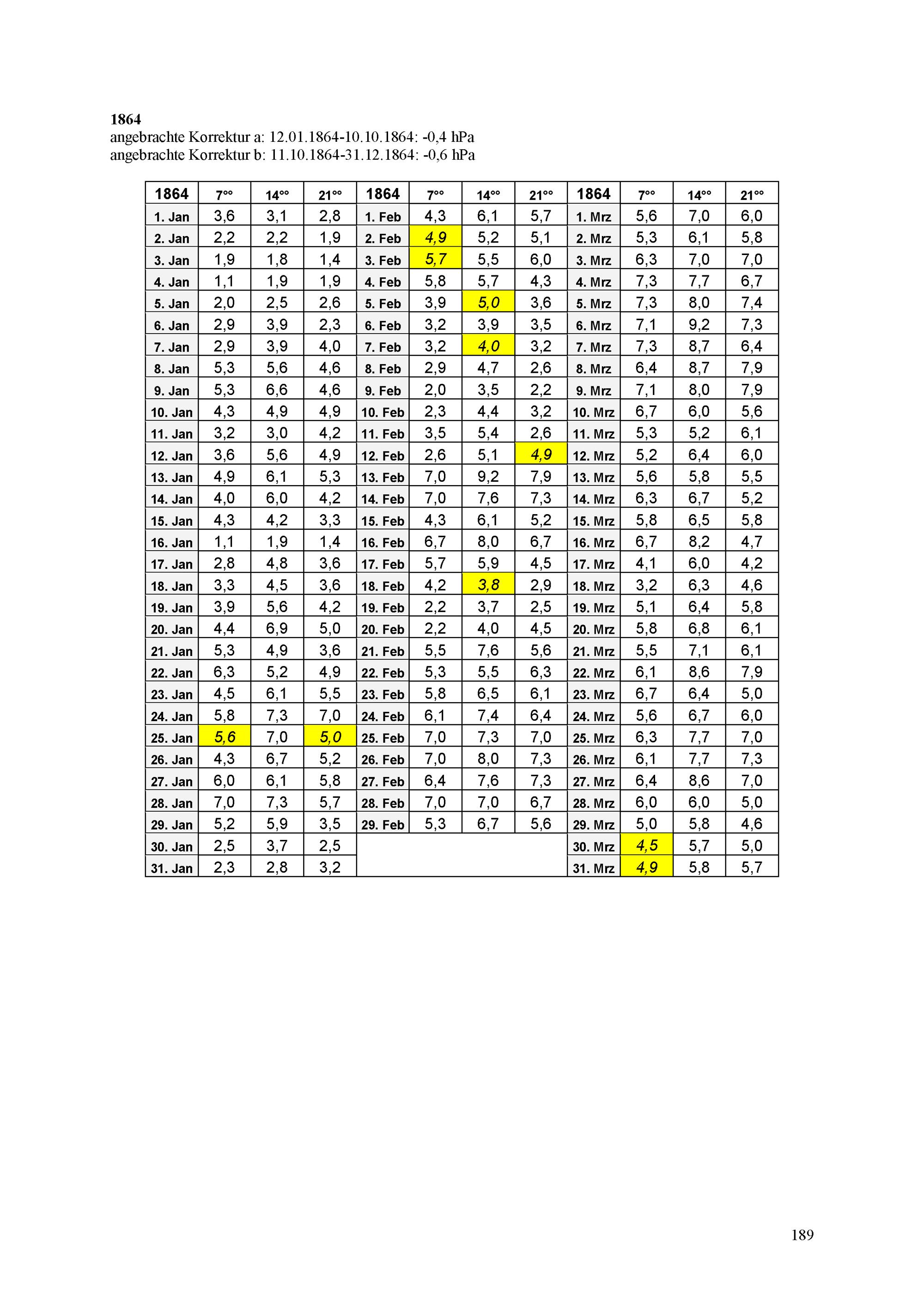 1864
angebrachte Korrektur a: 12.01.1864-10.10.1864: -0,4 hPa
angebrachte Korrektur b: 11.10.1864-31.12.1864: -0,6 hPa

| 1864 | $7^{oo}$ | $14^{oo}$ | $21^{oo}$ | 1864 | $7^{oo}$ | $14^{oo}$ | $21^{oo}$ | 1864 | $7^{oo}$ | $14^{oo}$ | $21^{oo}$ |
|---|---|---|---|---|---|---|---|---|---|---|---|
| 1. Jan | 3,6 | 3,1 | 2,8 | 1. Feb | 4,3 | 6,1 | 5,7 | 1. Mrz | 5,6 | 7,0 | 6,0 |
| 2. Jan | 2,2 | 2,2 | 1,9 | 2. Feb | 4,9 | 5,2 | 5,1 | 2. Mrz | 5,3 | 6,1 | 5,8 |
| 3. Jan | 1,9 | 1,8 | 1,4 | 3. Feb | 5,7 | 5,5 | 6,0 | 3. Mrz | 6,3 | 7,0 | 7,0 |
| 4. Jan | 1,1 | 1,9 | 1,9 | 4. Feb | 5,8 | 5,7 | 4,3 | 4. Mrz | 7,3 | 7,7 | 6,7 |
| 5. Jan | 2,0 | 2,5 | 2,6 | 5. Feb | 3,9 | 5,0 | 3,6 | 5. Mrz | 7,3 | 8,0 | 7,4 |
| 6. Jan | 2,9 | 3,9 | 2,3 | 6. Feb | 3,2 | 3,9 | 3,5 | 6. Mrz | 7,1 | 9,2 | 7,3 |
| 7. Jan | 2,9 | 3,9 | 4,0 | 7. Feb | 3,2 | 4,0 | 3,2 | 7. Mrz | 7,3 | 8,7 | 6,4 |
| 8. Jan | 5,3 | 5,6 | 4,6 | 8. Feb | 2,9 | 4,7 | 2,6 | 8. Mrz | 6,4 | 8,7 | 7,9 |
| 9. Jan | 5,3 | 6,6 | 4,6 | 9. Feb | 2,0 | 3,5 | 2,2 | 9. Mrz | 7,1 | 8,0 | 7,9 |
| 10. Jan | 4,3 | 4,9 | 4,9 | 10. Feb | 2,3 | 4,4 | 3,2 | 10. Mrz | 6,7 | 6,0 | 5,6 |
| 11. Jan | 3,2 | 3,0 | 4,2 | 11. Feb | 3,5 | 5,4 | 2,6 | 11. Mrz | 5,3 | 5,2 | 6,1 |
| 12. Jan | 3,6 | 5,6 | 4,9 | 12. Feb | 2,6 | 5,1 | 4,9 | 12. Mrz | 5,2 | 6,4 | 6,0 |
| 13. Jan | 4,9 | 6,1 | 5,3 | 13. Feb | 7,0 | 9,2 | 7,9 | 13. Mrz | 5,6 | 5,8 | 5,5 |
| 14. Jan | 4,0 | 6,0 | 4,2 | 14. Feb | 7,0 | 7,6 | 7,3 | 14. Mrz | 6,3 | 6,7 | 5,2 |
| 15. Jan | 4,3 | 4,2 | 3,3 | 15. Feb | 4,3 | 6,1 | 5,2 | 15. Mrz | 5,8 | 6,5 | 5,8 |
| 16. Jan | 1,1 | 1,9 | 1,4 | 16. Feb | 6,7 | 8,0 | 6,7 | 16. Mrz | 6,7 | 8,2 | 4,7 |
| 17. Jan | 2,8 | 4,8 | 3,6 | 17. Feb | 5,7 | 5,9 | 4,5 | 17. Mrz | 4,1 | 6,0 | 4,2 |
| 18. Jan | 3,3 | 4,5 | 3,6 | 18. Feb | 4,2 | 3,8 | 2,9 | 18. Mrz | 3,2 | 6,3 | 4,6 |
| 19. Jan | 3,9 | 5,6 | 4,2 | 19. Feb | 2,2 | 3,7 | 2,5 | 19. Mrz | 5,1 | 6,4 | 5,8 |
| 20. Jan | 4,4 | 6,9 | 5,0 | 20. Feb | 2,2 | 4,0 | 4,5 | 20. Mrz | 5,8 | 6,8 | 6,1 |
| 21. Jan | 5,3 | 4,9 | 3,6 | 21. Feb | 5,5 | 7,6 | 5,6 | 21. Mrz | 5,5 | 7,1 | 6,1 |
| 22. Jan | 6,3 | 5,2 | 4,9 | 22. Feb | 5,3 | 5,5 | 6,3 | 22. Mrz | 6,1 | 8,6 | 7,9 |
| 23. Jan | 4,5 | 6,1 | 5,5 | 23. Feb | 5,8 | 6,5 | 6,1 | 23. Mrz | 6,7 | 6,4 | 5,0 |
| 24. Jan | 5,8 | 7,3 | 7,0 | 24. Feb | 6,1 | 7,4 | 6,4 | 24. Mrz | 5,6 | 6,7 | 6,0 |
| 25. Jan | 5,6 | 7,0 | 5,0 | 25. Feb | 7,0 | 7,3 | 7,0 | 25. Mrz | 6,3 | 7,7 | 7,0 |
| 26. Jan | 4,3 | 6,7 | 5,2 | 26. Feb | 7,0 | 8,0 | 7,3 | 26. Mrz | 6,1 | 7,7 | 7,3 |
| 27. Jan | 6,0 | 6,1 | 5,8 | 27. Feb | 6,4 | 7,6 | 7,3 | 27. Mrz | 6,4 | 8,6 | 7,0 |
| 28. Jan | 7,0 | 7,3 | 5,7 | 28. Feb | 7,0 | 7,0 | 6,7 | 28. Mrz | 6,0 | 6,0 | 5,0 |
| 29. Jan | 5,2 | 5,9 | 3,5 | 29. Feb | 5,3 | 6,7 | 5,6 | 29. Mrz | 5,0 | 5,8 | 4,6 |
| 30. Jan | 2,5 | 3,7 | 2,5 | | | | | 30. Mrz | 4,5 | 5,7 | 5,0 |
| 31. Jan | 2,3 | 2,8 | 3,2 | | | | | 31. Mrz | 4,9 | 5,8 | 5,7 |

189